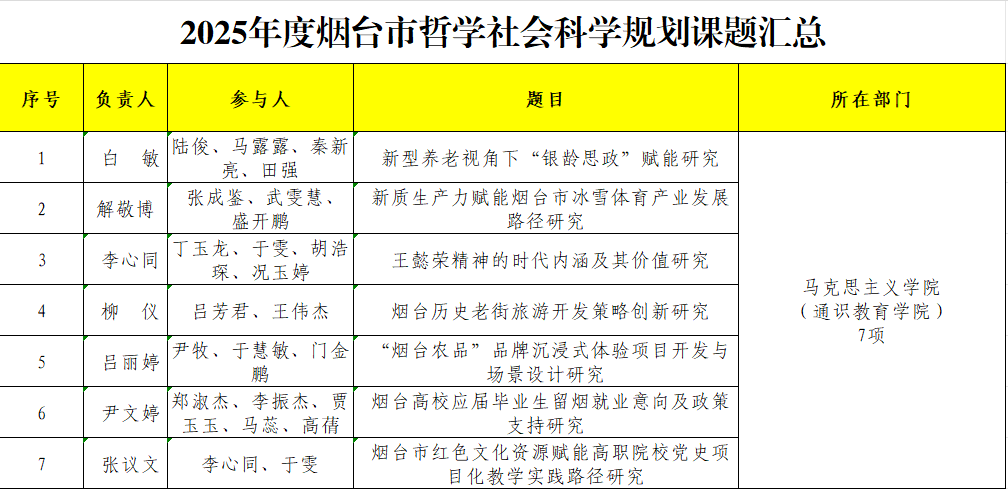 2025年度烟台市哲学社会科学规划课题汇总

| 序号 | 负责人 | 参与人 | 题目 | 所在部门 |
|---|---|---|---|---|
| 1 | 白 敏 | 陆俊、马露露、秦新亮、田强 | 新型养老视角下“银龄思政”赋能研究 | 马克思主义学院（通识教育学院）7项 |
| 2 | 解敬博 | 张成鉴、武雯慧、盛开鹏 | 新质生产力赋能烟台市冰雪体育产业发展路径研究 | |
| 3 | 李心同 | 丁玉龙、于雯、胡浩琛、况玉婷 | 王懿荣精神的时代内涵及其价值研究 | |
| 4 | 柳 仪 | 吕芳君、王伟杰 | 烟台历史老街旅游开发策略创新研究 | |
| 5 | 吕丽婷 | 尹牧、于慧敏、门金鹏 | “烟台农品”品牌沉浸式体验项目开发与场景设计研究 | |
| 6 | 尹文婷 | 郑淑杰、李振杰、贾玉玉、马蕊、高倩 | 烟台高校应届毕业生留烟就业意向及政策支持研究 | |
| 7 | 张议文 | 李心同、于雯 | 烟台市红色文化资源赋能高职院校党史项目化教学实践路径研究 | |